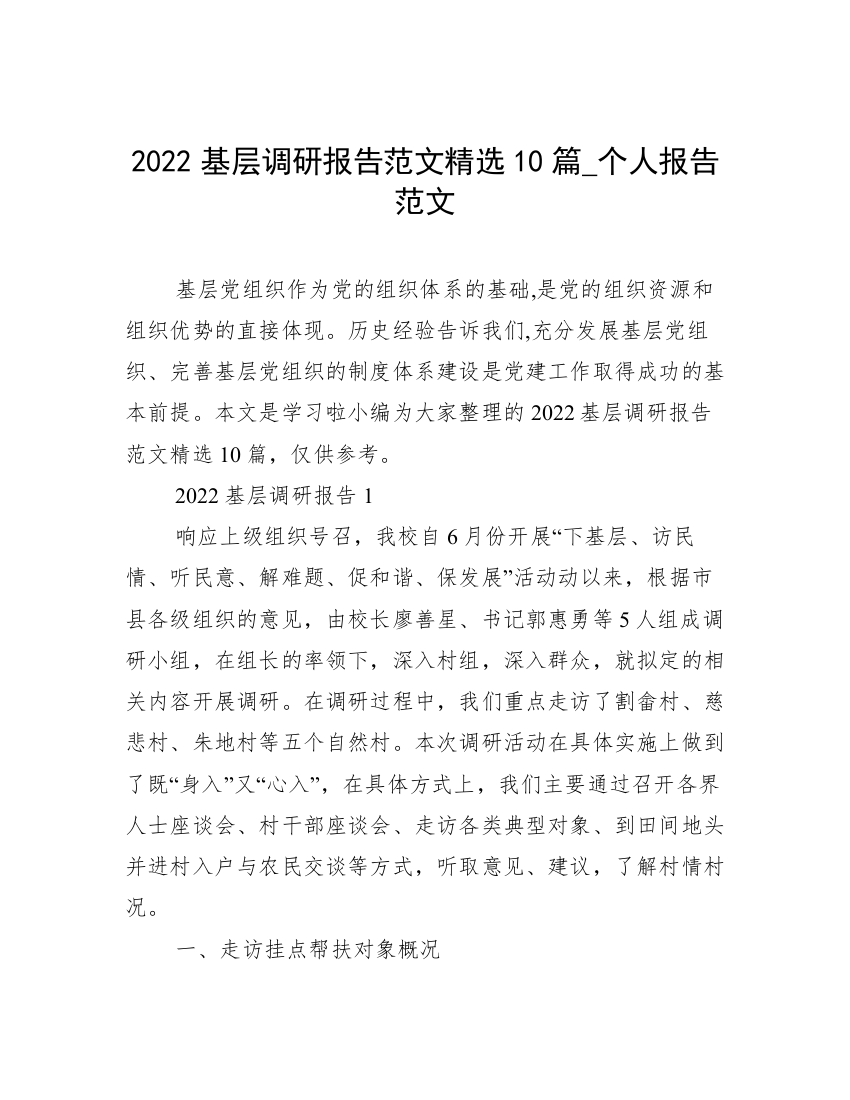 2022 基层调研报告范文精选 10 篇_个人报告范文

基层党组织作为党的组织体系的基础,是党的组织资源和组织优势的直接体现。历史经验告诉我们,充分发展基层党组织、完善基层党组织的制度体系建设是党建工作取得成功的基本前提。本文是学习啦小编为大家整理的 2022 基层调研报告范文精选 10 篇，仅供参考。

2022 基层调研报告 1

响应上级组织号召，我校自 6 月份开展“下基层、访民情、听民意、解难题、促和谐、保发展”活动动以来，根据市县各级组织的意见，由校长廖善星、书记郭惠勇等 5 人组成调研小组，在组长的率领下，深入村组，深入群众，就拟定的相关内容开展调研。在调研过程中，我们重点走访了割畲村、慈悲村、朱地村等五个自然村。本次调研活动在具体实施上做到了既“身入”又“心入”，在具体方式上，我们主要通过召开各界人士座谈会、村干部座谈会、走访各类典型对象、到田间地头并进村入户与农民交谈等方式，听取意见、建议，了解村情村况。

一、走访挂点帮扶对象概况